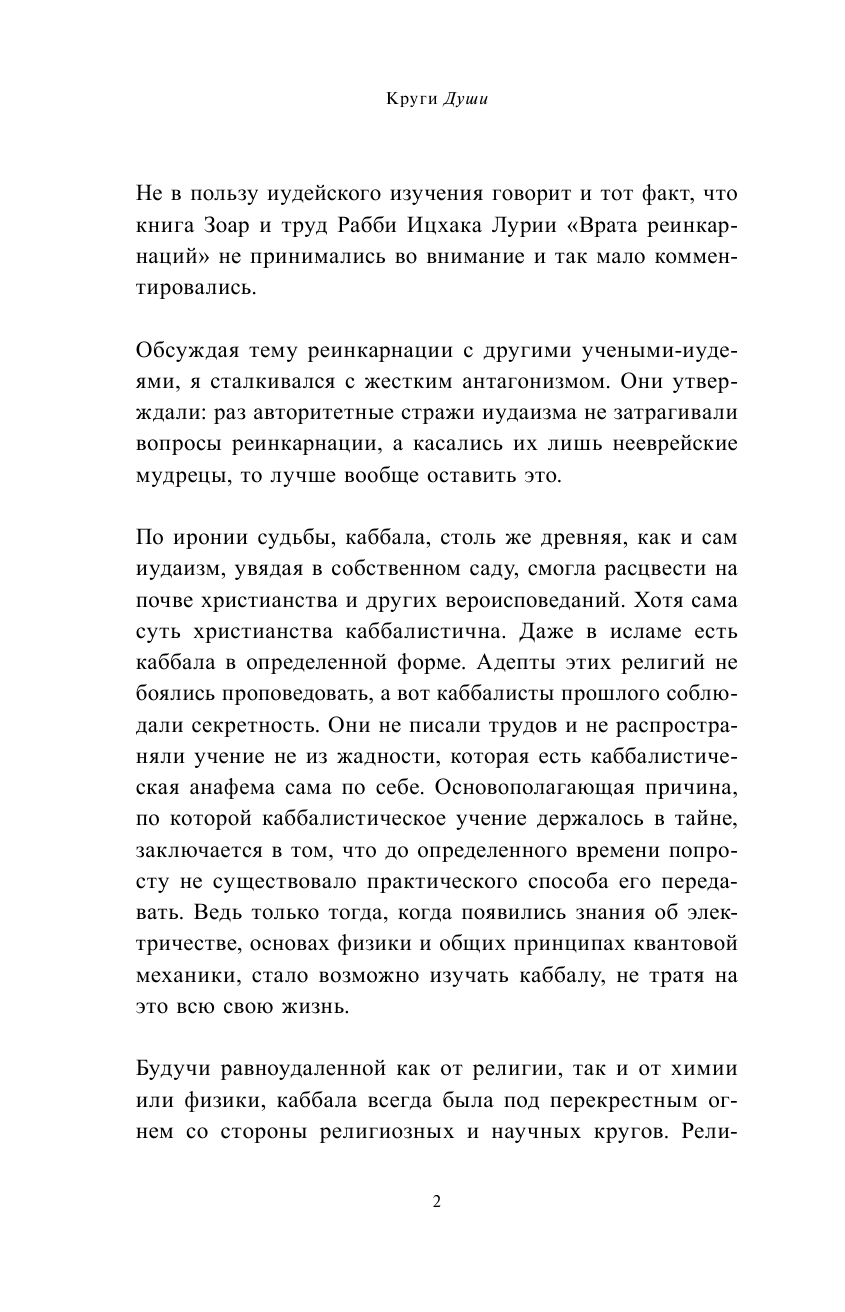 Круги Души

Не в пользу иудейского изучения говорит и тот факт, что книга Зоар и труд Рабби Ицхака Лурии «Врата реинкарнаций» не принимались во внимание и так мало комментировались.

Обсуждая тему реинкарнации с другими учеными-иудеями, я сталкивался с жестким антагонизмом. Они утверждали: раз авторитетные стражи иудаизма не затрагивали вопросы реинкарнации, а касались их лишь нееврейские мудрецы, то лучше вообще оставить это.

По иронии судьбы, каббала, столь же древняя, как и сам иудаизм, увядая в собственном саду, смогла расцвести на почве христианства и других вероисповеданий. Хотя сама суть христианства каббалистична. Даже в исламе есть каббала в определенной форме. Адепты этих религий не боялись проповедовать, а вот каббалисты прошлого соблюдали секретность. Они не писали трудов и не распространяли учение не из жадности, которая есть каббалистическая анафема сама по себе. Основополагающая причина, по которой каббалистическое учение держалось в тайне, заключается в том, что до определенного времени попросту не существовало практического способа его передавать. Ведь только тогда, когда появились знания об электричестве, основах физики и общих принципах квантовой механики, стало возможно изучать каббалу, не тратя на это всю свою жизнь.

Будучи равноудаленной как от религии, так и от химии или физики, каббала всегда была под перекрестным огнем со стороны религиозных и научных кругов. Рели-

2